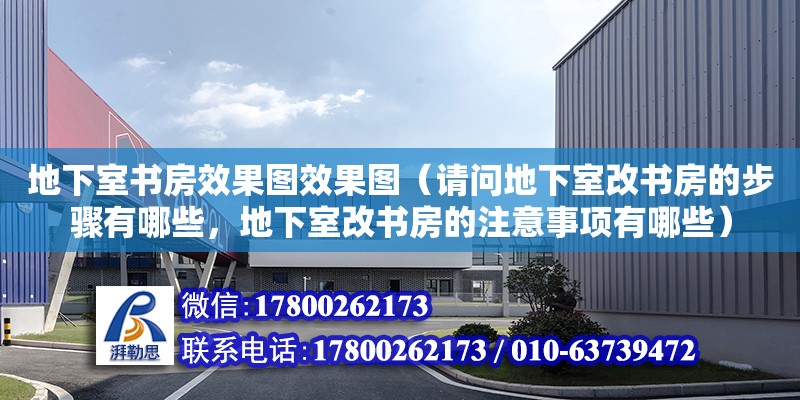 地下室书房效果图效果图（请问地下室改书房的步骤有哪些，地下室改书房的注意事项有哪些）

湃勒思

微信:17800262173

联系电话:17800262173 / 010-63739472